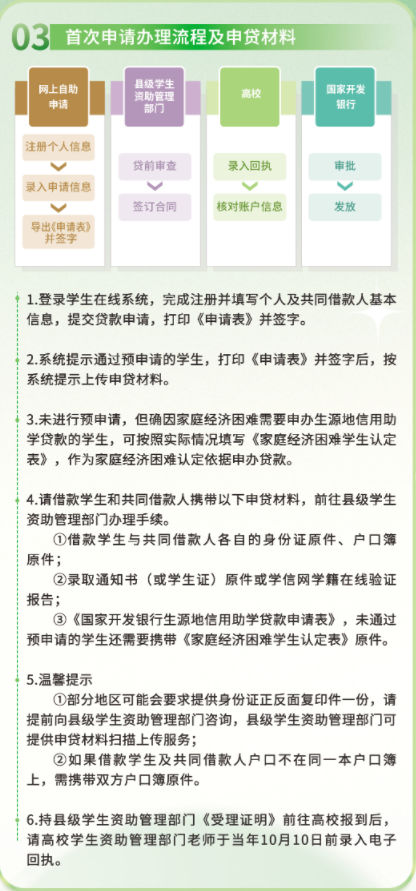 03 首次申请办理流程及申贷材料

网上自助申请
注册个人信息
录入申请信息
导出《申请表》并签字

县级学生资助管理部门
贷前审查
签订合同

高校
录入回执
核对账户信息

国家开发银行
审批
发放

1.登录学生在线系统，完成注册并填写个人及共同借款人基本信息，提交贷款申请，打印《申请表》并签字。

2.系统提示通过预申请的学生，打印《申请表》并签字后，按系统提示上传申贷材料。

3.未进行预申请，但确因家庭经济困难需要申办生源地信用助学贷款的学生，可按照实际情况填写《家庭经济困难学生认定表》，作为家庭经济困难认定依据申办贷款。

4.请借款学生和共同借款人携带以下申贷材料，前往县级学生资助管理部门办理手续。
①借款学生与共同借款人各自的身份证原件、户口簿原件；
②录取通知书（或学生证）原件或学信网学籍在线验证报告；
③《国家开发银行生源地信用助学贷款申请表》，未通过预申请的学生还需要携带《家庭经济困难学生认定表》原件。

5.温馨提示
①部分地区可能会要求提供身份证正反面复印件一份，请提前向县级学生资助管理部门咨询，县级学生资助管理部门可提供申贷材料扫描上传服务；
②如果借款学生及共同借款人户口不在同一本户口簿上，需携带双方户口簿原件。

6.持县级学生资助管理部门《受理证明》前往高校报到后，请高校学生资助管理部门老师于当年10月10日前录入电子回执。